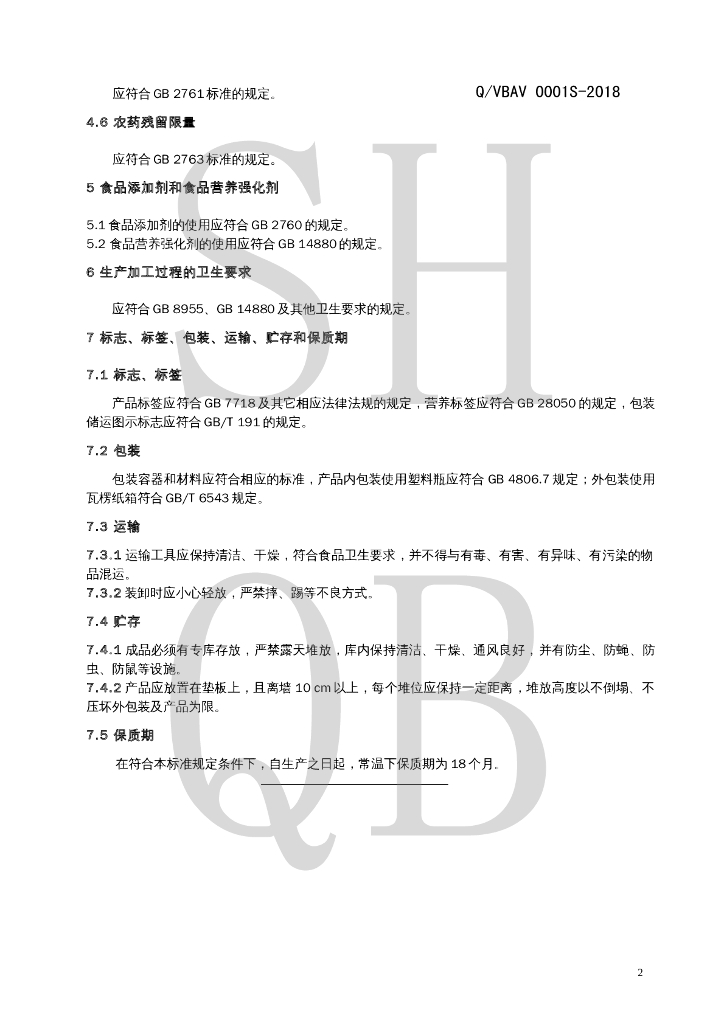 Q/VBAV 0001S-2018

应符合 GB 2761 标准的规定。

4.6 农药残留限量

应符合 GB 2763 标准的规定。

5 食品添加剂和食品营养强化剂

5.1 食品添加剂的使用应符合 GB 2760 的规定。
5.2 食品营养强化剂的使用应符合 GB 14880 的规定。

6 生产加工过程的卫生要求

应符合 GB 8955、GB 14880 及其他卫生要求的规定。

7 标志、标签、包装、运输、贮存和保质期

7.1 标志、标签

产品标签应符合 GB 7718 及其它相应法律法规的规定，营养标签应符合 GB 28050 的规定，包装储运图示标志应符合 GB/T 191 的规定。

7.2 包装

包装容器和材料应符合相应的标准，产品内包装使用塑料瓶应符合 GB 4806.7 规定；外包装使用瓦楞纸箱符合 GB/T 6543 规定。

7.3 运输

7.3.1 运输工具应保持清洁、干燥，符合食品卫生要求，并不得与有毒、有害、有异味、有污染的物品混运。
7.3.2 装卸时应小心轻放，严禁摔、踢等不良方式。

7.4 贮存

7.4.1 成品必须有专库存放，严禁露天堆放，库内保持清洁、干燥、通风良好，并有防尘、防蝇、防虫、防鼠等设施。
7.4.2 产品应放置在垫板上，且离墙 10 cm 以上，每个堆位应保持一定距离，堆放高度以不倒塌、不压坏外包装及产品为限。

7.5 保质期

在符合本标准规定条件下，自生产之日起，常温下保质期为 18 个月.

SH QB

2